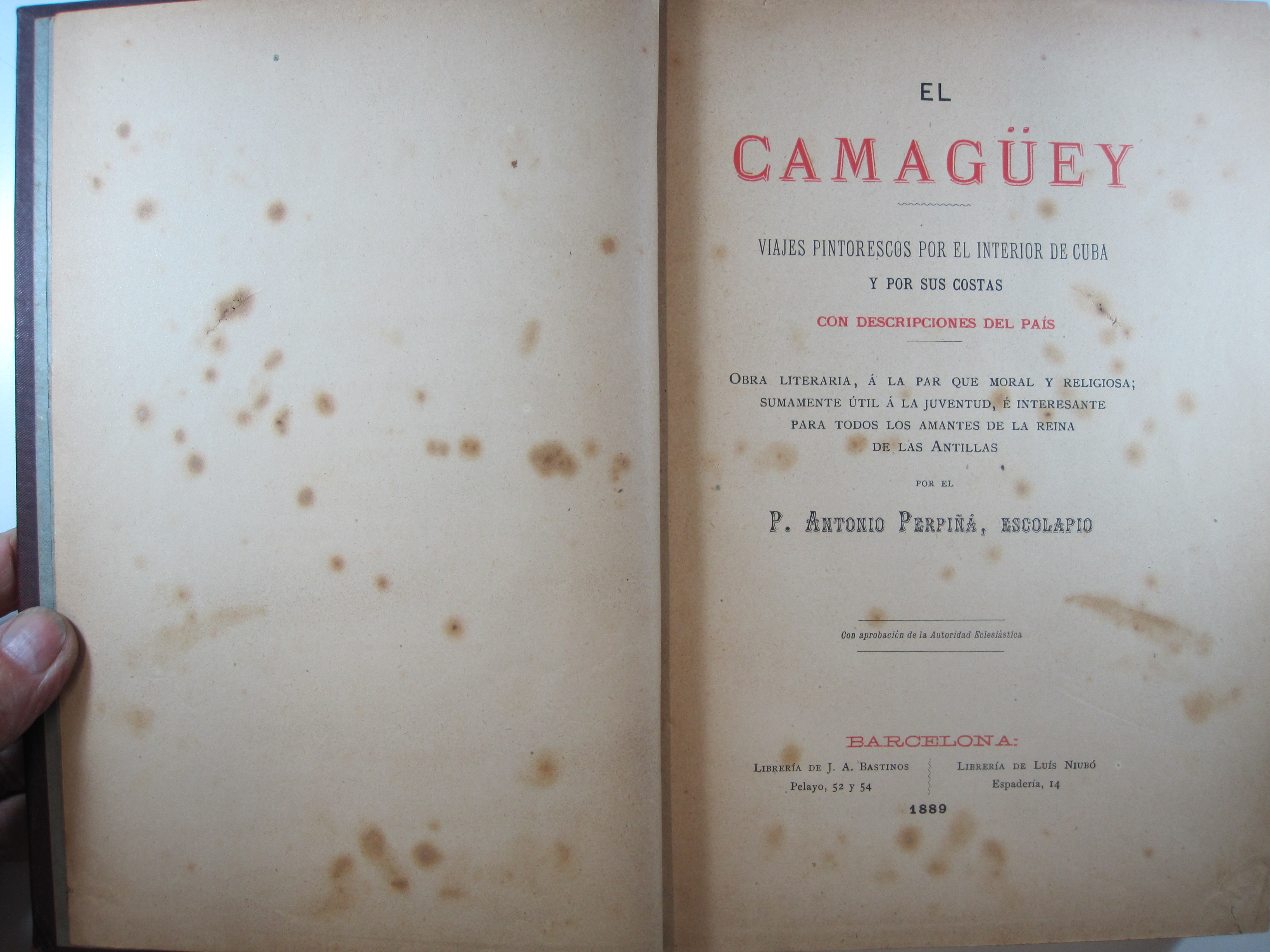 EL

CAMAGÜEY

VIAJES PINTORESCOS POR EL INTERIOR DE CUBA
Y POR SUS COSTAS

CON DESCRIPCIONES DEL PAÍS

OBRA LITERARIA, Á LA PAR QUE MORAL Y RELIGIOSA; SUMAMENTE ÚTIL Á LA JUVENTUD, É INTERESANTE PARA TODOS LOS AMANTES DE LA REINA DE LAS ANTILLAS

POR EL

P. ANTONIO PERPIÑÁ, ESCOLAPIO

Con aprobación de la Autoridad Eclesiástica

BARCELONA:

LIBRERÍA DE J. A. BASTINOS
Pelayo, 52 y 54

LIBRERÍA DE LUÍS NIUBÓ
Espadería, 14

1889